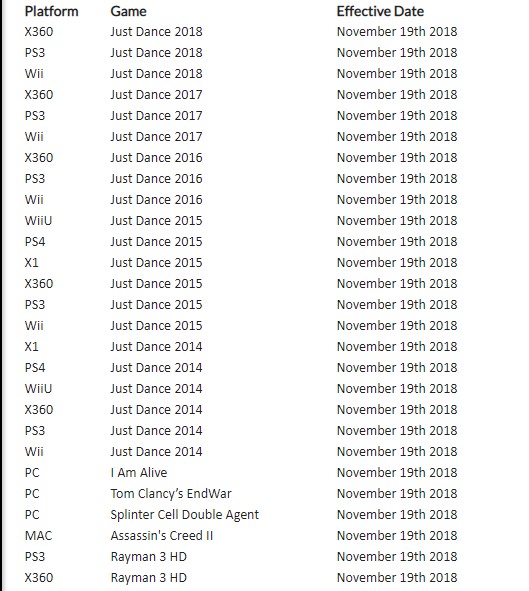 | Platform | Game | Effective Date |
|---|---|---|
| X360 | Just Dance 2018 | November 19th 2018 |
| PS3 | Just Dance 2018 | November 19th 2018 |
| Wii | Just Dance 2018 | November 19th 2018 |
| X360 | Just Dance 2017 | November 19th 2018 |
| PS3 | Just Dance 2017 | November 19th 2018 |
| Wii | Just Dance 2017 | November 19th 2018 |
| X360 | Just Dance 2016 | November 19th 2018 |
| PS3 | Just Dance 2016 | November 19th 2018 |
| Wii | Just Dance 2016 | November 19th 2018 |
| WiiU | Just Dance 2015 | November 19th 2018 |
| PS4 | Just Dance 2015 | November 19th 2018 |
| X1 | Just Dance 2015 | November 19th 2018 |
| X360 | Just Dance 2015 | November 19th 2018 |
| PS3 | Just Dance 2015 | November 19th 2018 |
| Wii | Just Dance 2015 | November 19th 2018 |
| X1 | Just Dance 2014 | November 19th 2018 |
| PS4 | Just Dance 2014 | November 19th 2018 |
| WiiU | Just Dance 2014 | November 19th 2018 |
| X360 | Just Dance 2014 | November 19th 2018 |
| PS3 | Just Dance 2014 | November 19th 2018 |
| Wii | Just Dance 2014 | November 19th 2018 |
| PC | I Am Alive | November 19th 2018 |
| PC | Tom Clancy's EndWar | November 19th 2018 |
| PC | Splinter Cell Double Agent | November 19th 2018 |
| MAC | Assassin's Creed II | November 19th 2018 |
| PS3 | Rayman 3 HD | November 19th 2018 |
| X360 | Rayman 3 HD | November 19th 2018 |